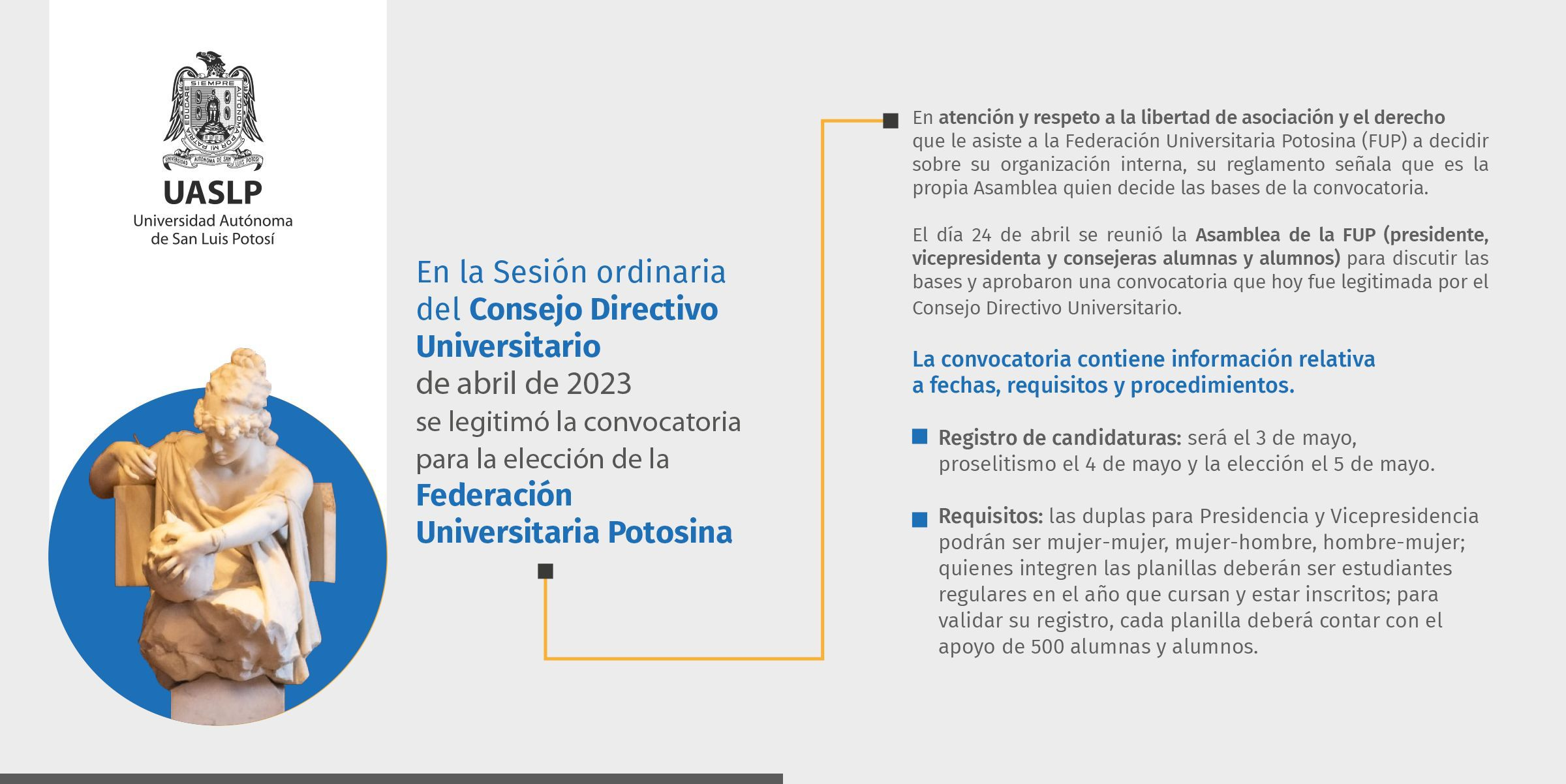 SIEMPRE AUTÓNOMA POR MI PATRIA EDUCARÉ
UNIVERSIDAD AUTÓNOMA DE SAN LUIS POTOSÍ

UASLP
Universidad Autónoma de San Luis Potosí

En la Sesión ordinaria del Consejo Directivo Universitario de abril de 2023 se legitimó la convocatoria para la elección de la Federación Universitaria Potosina

En atención y respeto a la libertad de asociación y el derecho que le asiste a la Federación Universitaria Potosina (FUP) a decidir sobre su organización interna, su reglamento señala que es la propia Asamblea quien decide las bases de la convocatoria.

El día 24 de abril se reunió la Asamblea de la FUP (presidente, vicepresidenta y consejeras alumnas y alumnos) para discutir las bases y aprobaron una convocatoria que hoy fue legitimada por el Consejo Directivo Universitario.

La convocatoria contiene información relativa a fechas, requisitos y procedimientos.

Registro de candidaturas: será el 3 de mayo, proselitismo el 4 de mayo y la elección el 5 de mayo.

Requisitos: las duplas para Presidencia y Vicepresidencia podrán ser mujer-mujer, mujer-hombre, hombre-mujer; quienes integren las planillas deberán ser estudiantes regulares en el año que cursan y estar inscritos; para validar su registro, cada planilla deberá contar con el apoyo de 500 alumnas y alumnos.